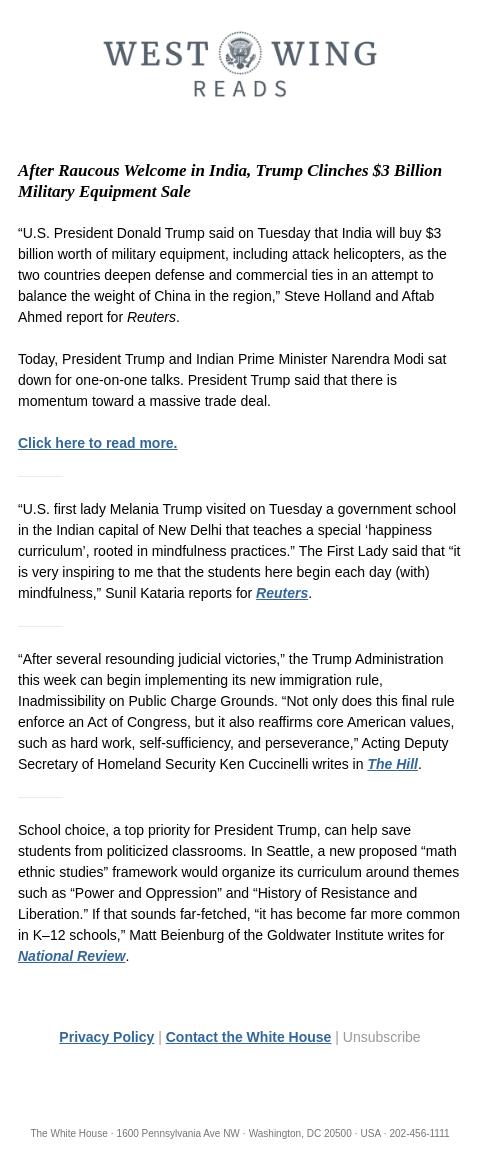 WEST WING
READS

After Raucous Welcome in India, Trump Clinches $3 Billion Military Equipment Sale

“U.S. President Donald Trump said on Tuesday that India will buy $3 billion worth of military equipment, including attack helicopters, as the two countries deepen defense and commercial ties in an attempt to balance the weight of China in the region,” Steve Holland and Aftab Ahmed report for Reuters.

Today, President Trump and Indian Prime Minister Narendra Modi sat down for one-on-one talks. President Trump said that there is momentum toward a massive trade deal.

Click here to read more.

“U.S. first lady Melania Trump visited on Tuesday a government school in the Indian capital of New Delhi that teaches a special ‘happiness curriculum’, rooted in mindfulness practices.” The First Lady said that “it is very inspiring to me that the students here begin each day (with) mindfulness,” Sunil Kataria reports for Reuters.

“After several resounding judicial victories,” the Trump Administration this week can begin implementing its new immigration rule, Inadmissibility on Public Charge Grounds. “Not only does this final rule enforce an Act of Congress, but it also reaffirms core American values, such as hard work, self-sufficiency, and perseverance,” Acting Deputy Secretary of Homeland Security Ken Cuccinelli writes in The Hill.

School choice, a top priority for President Trump, can help save students from politicized classrooms. In Seattle, a new proposed “math ethnic studies” framework would organize its curriculum around themes such as “Power and Oppression” and “History of Resistance and Liberation.” If that sounds far-fetched, “it has become far more common in K–12 schools,” Matt Beienburg of the Goldwater Institute writes for National Review.

Privacy Policy | Contact the White House | Unsubscribe

The White House · 1600 Pennsylvania Ave NW · Washington, DC 20500 · USA · 202-456-1111